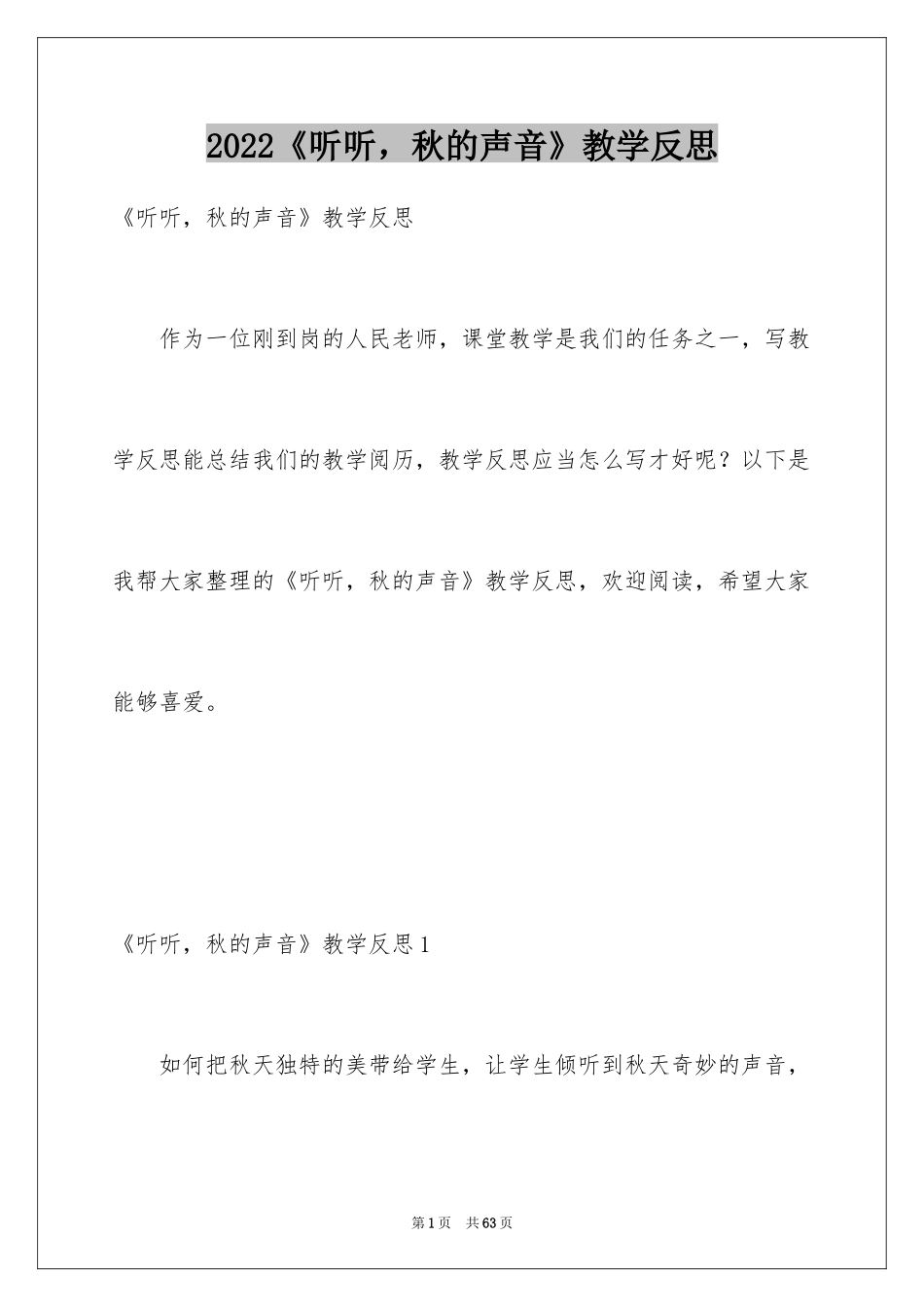 2022《听听，秋的声音》教学反思

《听听，秋的声音》教学反思

作为一位刚到岗的人民老师，课堂教学是我们的任务之一，写教学反思能总结我们的教学阅历，教学反思应当怎么写才好呢？以下是我帮大家整理的《听听，秋的声音》教学反思，欢迎阅读，希望大家能够喜爱。

《听听，秋的声音》教学反思1

如何把秋天独特的美带给学生，让学生倾听到秋天奇妙的声音，

第1页　共63页